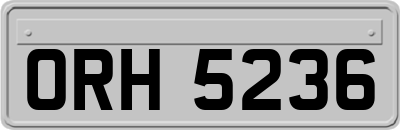 ORH 5236